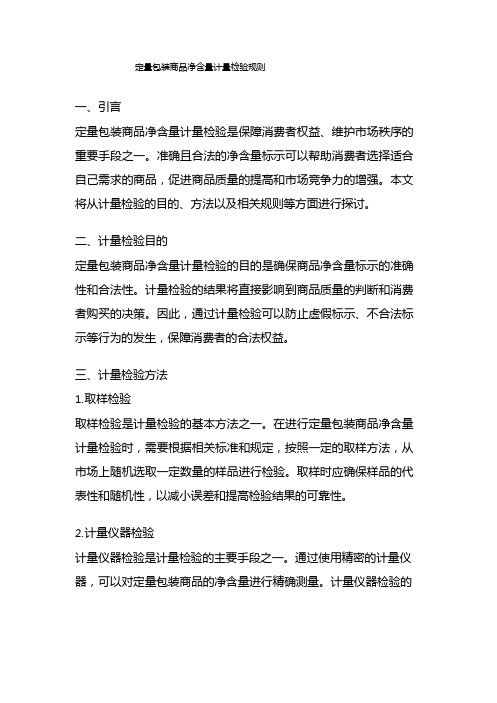 定量包装商品净含量计量检验规则

一、引言

定量包装商品净含量计量检验是保障消费者权益、维护市场秩序的重要手段之一。准确且合法的净含量标示可以帮助消费者选择适合自己需求的商品，促进商品质量的提高和市场竞争力的增强。本文将从计量检验的目的、方法以及相关规则等方面进行探讨。

二、计量检验目的

定量包装商品净含量计量检验的目的是确保商品净含量标示的准确性和合法性。计量检验的结果将直接影响到商品质量的判断和消费者购买的决策。因此，通过计量检验可以防止虚假标示、不合法标示等行为的发生，保障消费者的合法权益。

三、计量检验方法

1.取样检验

取样检验是计量检验的基本方法之一。在进行定量包装商品净含量计量检验时，需要根据相关标准和规定，按照一定的取样方法，从市场上随机选取一定数量的样品进行检验。取样时应确保样品的代表性和随机性，以减小误差和提高检验结果的可靠性。

2.计量仪器检验

计量仪器检验是计量检验的主要手段之一。通过使用精密的计量仪器，可以对定量包装商品的净含量进行精确测量。计量仪器检验的